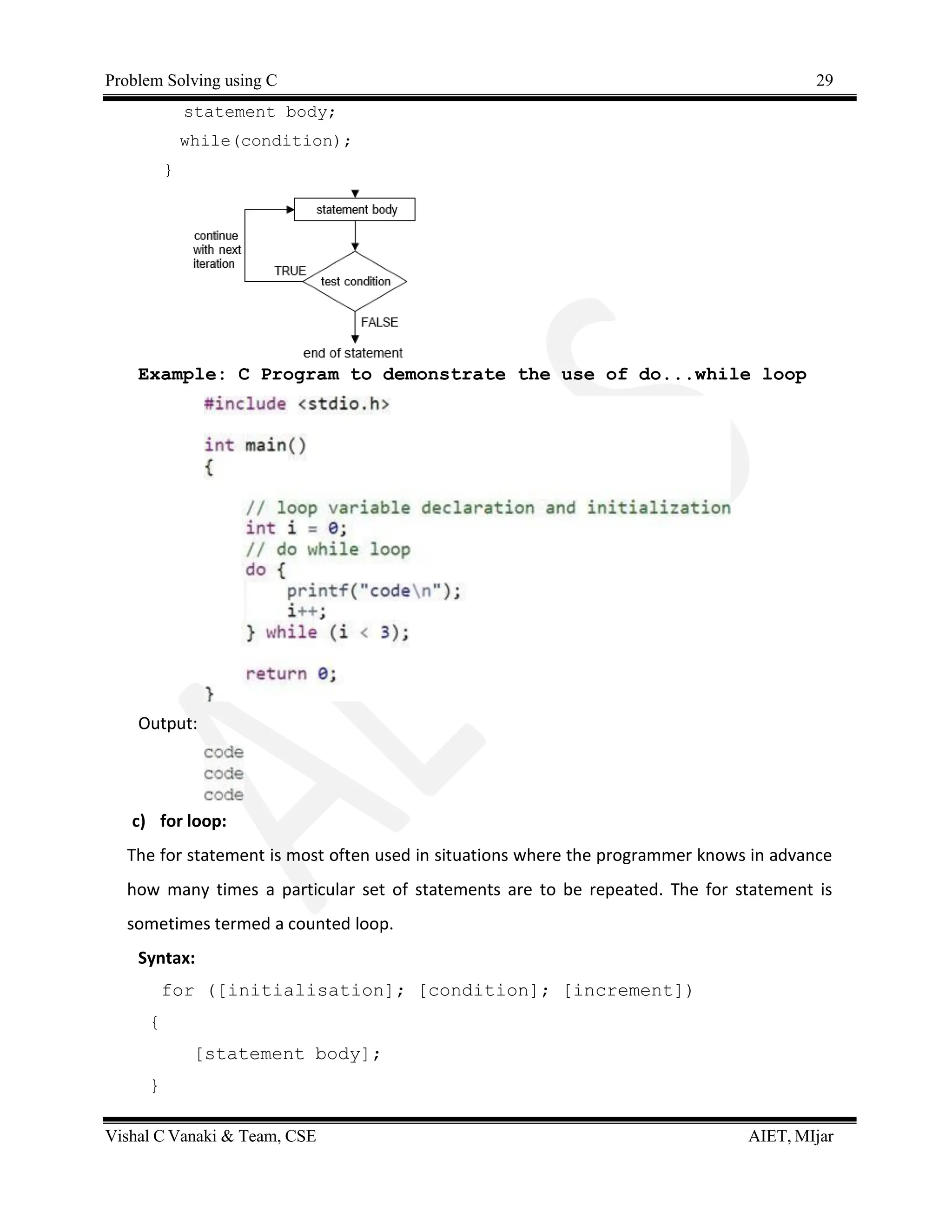 Problem Solving using C 29

statement body;
while(condition);
}

statement body

continue with next iteration

TRUE

test condition

FALSE

end of statement

Example: C Program to demonstrate the use of do...while loop

#include <stdio.h>

int main()
{

// loop variable declaration and initialization
int i = 0;
// do while loop
do {
printf("code\n");
i++;
} while (i < 3);

return 0;
}

Output:

code
code
code

c) for loop:

The for statement is most often used in situations where the programmer knows in advance how many times a particular set of statements are to be repeated. The for statement is sometimes termed a counted loop.

Syntax:

for ([initialisation]; [condition]; [increment])
{
[statement body];
}

Vishal C Vanaki & Team, CSE AIET, MIjar